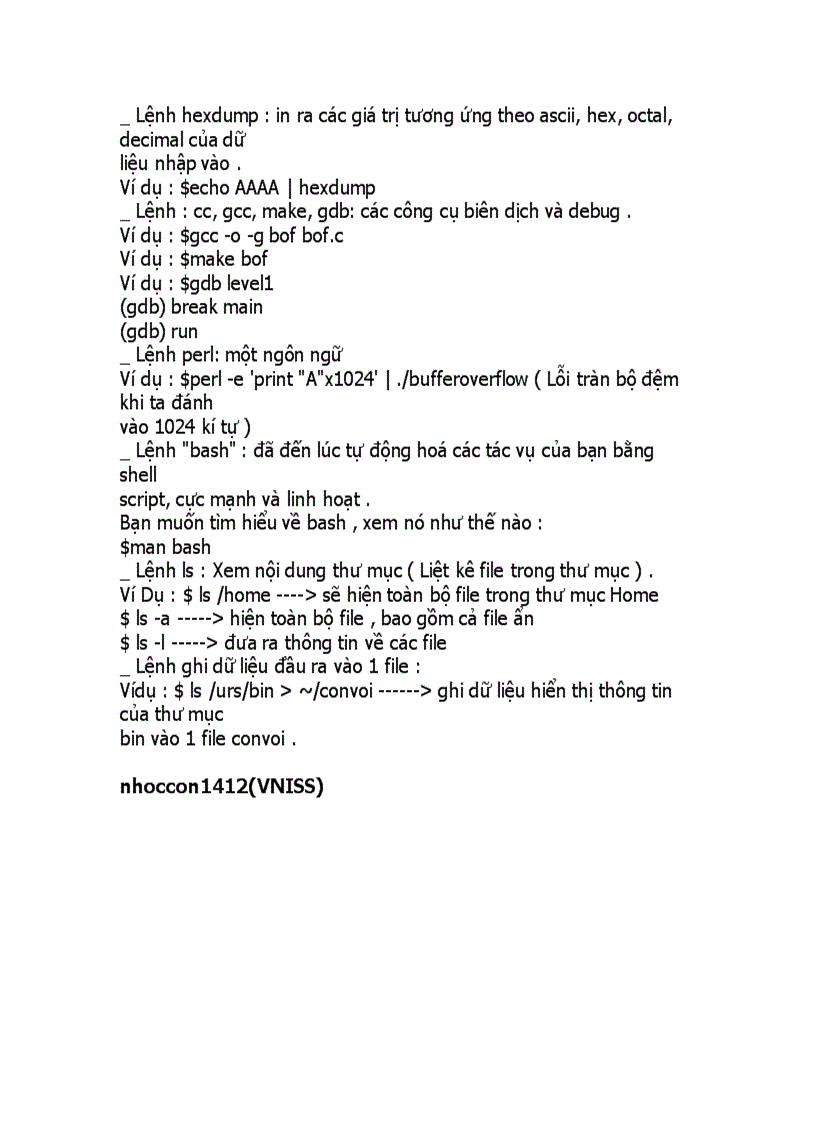 _ Lệnh hexdump : in ra các giá trị tương ứng theo ascii, hex, octal, decimal của dữ liệu nhập vào .
Ví dụ : $echo AAAA | hexdump
_ Lệnh : cc, gcc, make, gdb: các công cụ biên dịch và debug .
Ví dụ : $gcc -o -g bof bof.c
Ví dụ : $make bof
Ví dụ : $gdb level1
(gdb) break main
(gdb) run
_ Lệnh perl: một ngôn ngữ
Ví dụ : $perl -e 'print "A"x1024' | ./bufferoverflow ( Lỗi tràn bộ đệm khi ta đánh vào 1024 kí tự )
_ Lệnh "bash" : đã đến lúc tự động hoá các tác vụ của bạn bằng shell script, cực mạnh và linh hoạt .
Bạn muốn tìm hiểu về bash , xem nó như thế nào :
$man bash
_ Lệnh ls : Xem nội dung thư mục ( Liệt kê file trong thư mục ) .
Ví Dụ : $ ls /home ----> sẽ hiện toàn bộ file trong thư mục Home
$ ls -a -----> hiện toàn bộ file , bao gồm cả file ẩn
$ ls -l -----> đưa ra thông tin về các file
_ Lệnh ghi dữ liệu đầu ra vào 1 file :
Vídụ : $ ls /urs/bin > ~/convoi ------> ghi dữ liệu hiển thị thông tin của thư mục bin vào 1 file convoi .

nhoccon1412(VNISS)